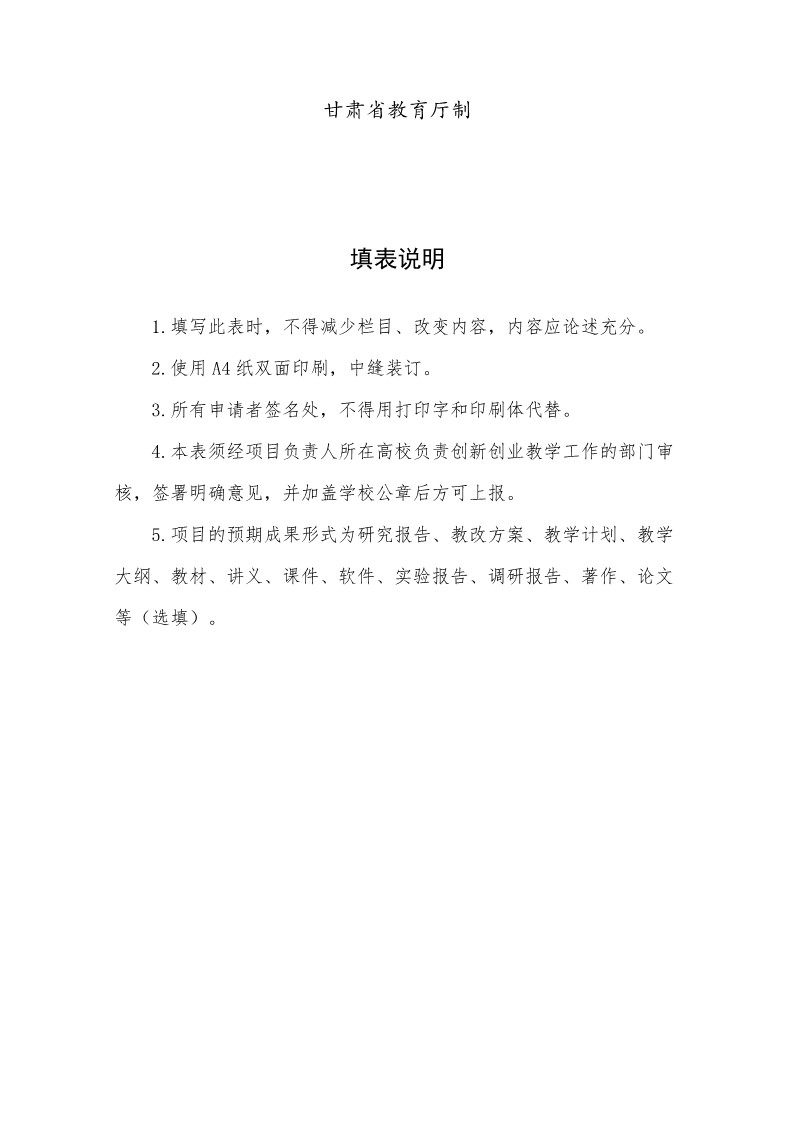 甘肃省教育厅制

填表说明

1.填写此表时，不得减少栏目、改变内容，内容应论述充分。

2.使用A4纸双面印刷，中缝装订。

3.所有申请者签名处，不得用打印字和印刷体代替。

4.本表须经项目负责人所在高校负责创新创业教学工作的部门审核，签署明确意见，并加盖学校公章后方可上报。

5.项目的预期成果形式为研究报告、教改方案、教学计划、教学大纲、教材、讲义、课件、软件、实验报告、调研报告、著作、论文等（选填）。